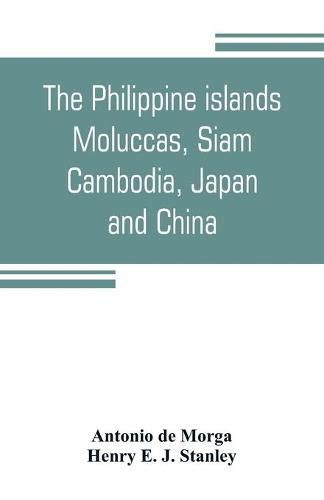 The Philippine islands Moluccas, Siam Cambodia, Japan and China

Antonio de Morga
Henry E. J. Stanley